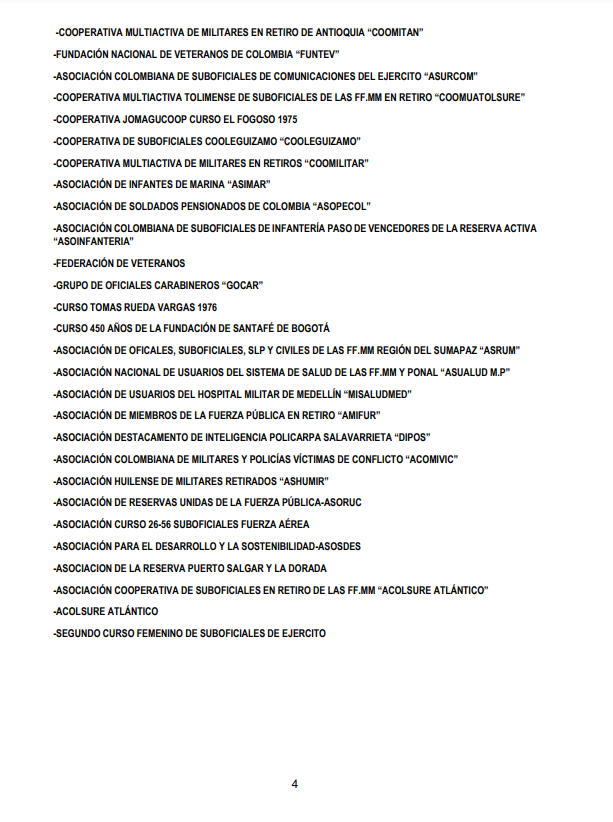 -COOPERATIVA MULTIACTIVA DE MILITARES EN RETIRO DE ANTIOQUIA “COOMITAN”

-FUNDACIÓN NACIONAL DE VETERANOS DE COLOMBIA “FUNTEV”

-ASOCIACIÓN COLOMBIANA DE SUBOFICIALES DE COMUNICACIONES DEL EJERCITO “ASURCOM”

-COOPERATIVA MULTIACTIVA TOLIMENSE DE SUBOFICIALES DE LAS FF.MM EN RETIRO “COOMUATOLSURE”

-COOPERATIVA JOMAGUCOOP CURSO EL FOGOSO 1975

-COOPERATIVA DE SUBOFICIALES COOLEGUIZAMO “COOLEGUIZAMO”

-COOPERATIVA MULTIACTIVA DE MILITARES EN RETIROS “COOMILITAR”

-ASOCIACIÓN DE INFANTES DE MARINA “ASIMAR”

-ASOCIACIÓN DE SOLDADOS PENSIONADOS DE COLOMBIA “ASOPECOL”

-ASOCIACIÓN COLOMBIANA DE SUBOFICIALES DE INFANTERÍA PASO DE VENCEDORES DE LA RESERVA ACTIVA “ASOINFANTERIA”

-FEDERACIÓN DE VETERANOS

-GRUPO DE OFICIALES CARABINEROS “GOCAR”

-CURSO TOMAS RUEDA VARGAS 1976

-CURSO 450 AÑOS DE LA FUNDACIÓN DE SANTAFÉ DE BOGOTÁ

-ASOCIACIÓN DE OFICALES, SUBOFICIALES, SLP Y CIVILES DE LAS FF.MM REGIÓN DEL SUMAPAZ “ASRUM”

-ASOCIACIÓN NACIONAL DE USUARIOS DEL SISTEMA DE SALUD DE LAS FF.MM Y PONAL “ASUALUD M.P”

-ASOCIACIÓN DE USUARIOS DEL HOSPITAL MILITAR DE MEDELLÍN “MISALUDMED”

-ASOCIACIÓN DE MIEMBROS DE LA FUERZA PÚBLICA EN RETIRO “AMIFUR”

-ASOCIACIÓN DESTACAMENTO DE INTELIGENCIA POLICARPA SALAVARRIETA “DIPOS”

-ASOCIACIÓN COLOMBIANA DE MILITARES Y POLICÍAS VÍCTIMAS DE CONFLICTO “ACOMIVIC”

-ASOCIACIÓN HUILENSE DE MILITARES RETIRADOS “ASHUMIR”

-ASOCIACIÓN DE RESERVAS UNIDAS DE LA FUERZA PÚBLICA-ASORUC

-ASOCIACIÓN CURSO 26-56 SUBOFICIALES FUERZA AÉREA

-ASOCIACIÓN PARA EL DESARROLLO Y LA SOSTENIBILIDAD-ASOSDES

-ASOCIACION DE LA RESERVA PUERTO SALGAR Y LA DORADA

-ASOCIACIÓN COOPERATIVA DE SUBOFICIALES EN RETIRO DE LAS FF.MM “ACOLSURE ATLÁNTICO”

-ACOLSURE ATLÁNTICO

-SEGUNDO CURSO FEMENINO DE SUBOFICIALES DE EJERCITO

4